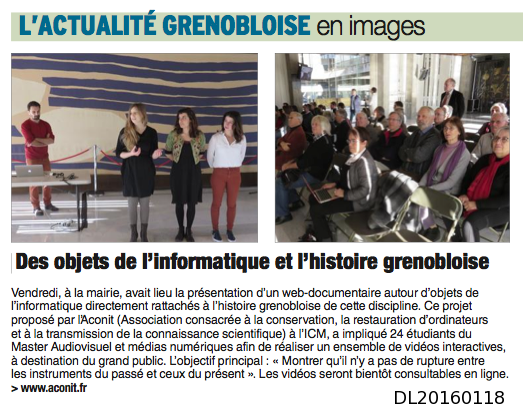 L'ACTUALITÉ GRENOBLOISE en images

Des objets de l'informatique et l'histoire grenobloise

Vendredi, à la mairie, avait lieu la présentation d'un web-documentaire autour d'objets de l'informatique directement rattachés à l'histoire grenobloise de cette discipline. Ce projet proposé par l'Aconit (Association consacrée à la conservation, la restauration d'ordinateurs et à la transmission de la connaissance scientifique) à l'ICM, a impliqué 24 étudiants du Master Audiovisuel et médias numériques afin de réaliser un ensemble de vidéos interactives, à destination du grand public. L'objectif principal : « Montrer qu'il n'y a pas de rupture entre les instruments du passé et ceux du présent ». Les vidéos seront bientôt consultables en ligne.
> www.aconit.fr

DL20160118